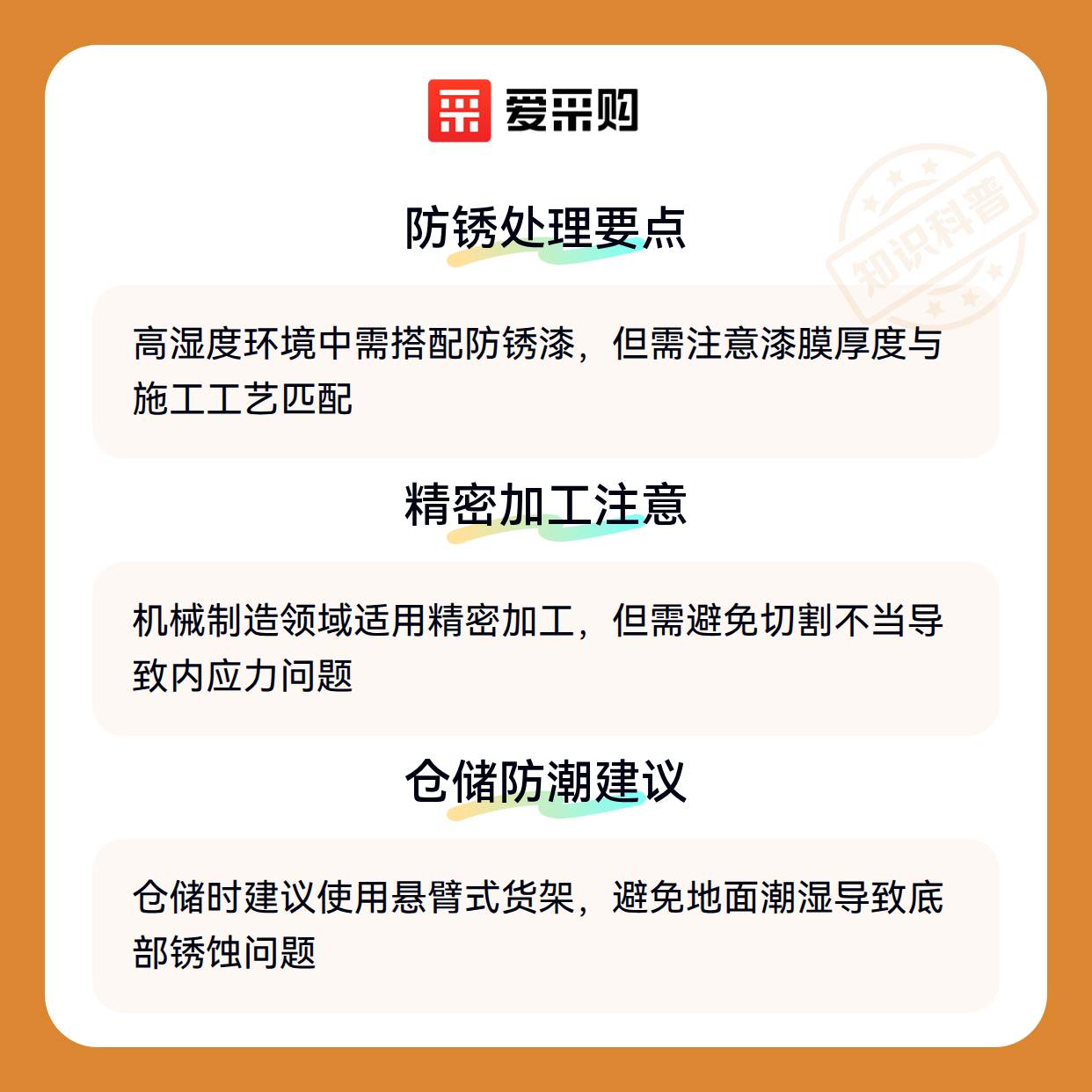 爱采购

防锈处理要点

高湿度环境中需搭配防锈漆，但需注意漆膜厚度与施工工艺匹配

精密加工注意

机械制造领域适用精密加工，但需避免切割不当导致内应力问题

仓储防潮建议

仓储时建议使用悬臂式货架，避免地面潮湿导致底部锈蚀问题

知识科普